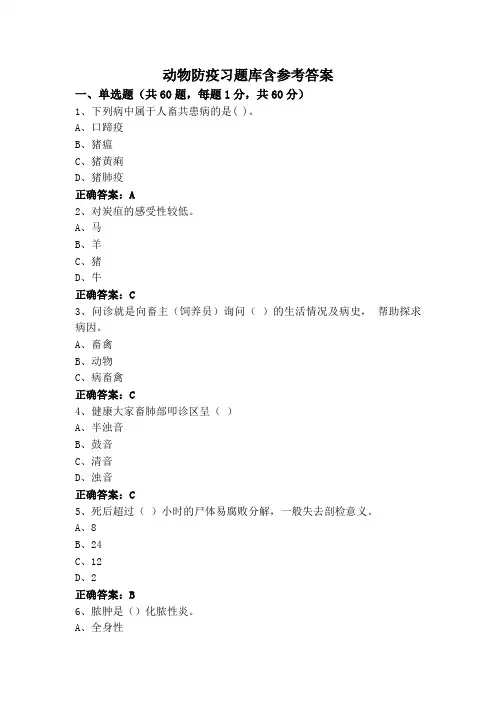 动物防疫习题库含参考答案

一、单选题（共60题，每题1分，共60分）

1、下列病中属于人畜共患病的是( )。
A、口蹄疫
B、猪瘟
C、猪黄痢
D、猪肺疫
正确答案：A

2、对炭疽的感受性较低。
A、马
B、羊
C、猪
D、牛
正确答案：C

3、问诊就是向畜主（饲养员）询问（ ）的生活情况及病史， 帮助探求病因。
A、畜禽
B、动物
C、病畜禽
正确答案：C

4、健康大家畜肺部叩诊区呈（ ）
A、半浊音
B、鼓音
C、清音
D、浊音
正确答案：C

5、死后超过（ ）小时的尸体易腐败分解，一般失去剖检意义。
A、8
B、24
C、12
D、2
正确答案：B

6、脓肿是（）化脓性炎。
A、全身性